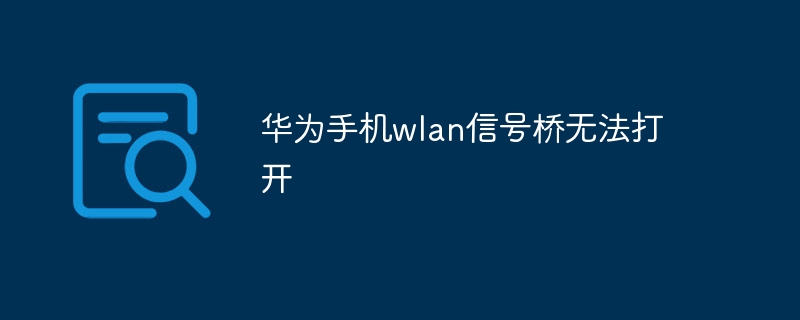 华为手机wlan信号桥无法打开